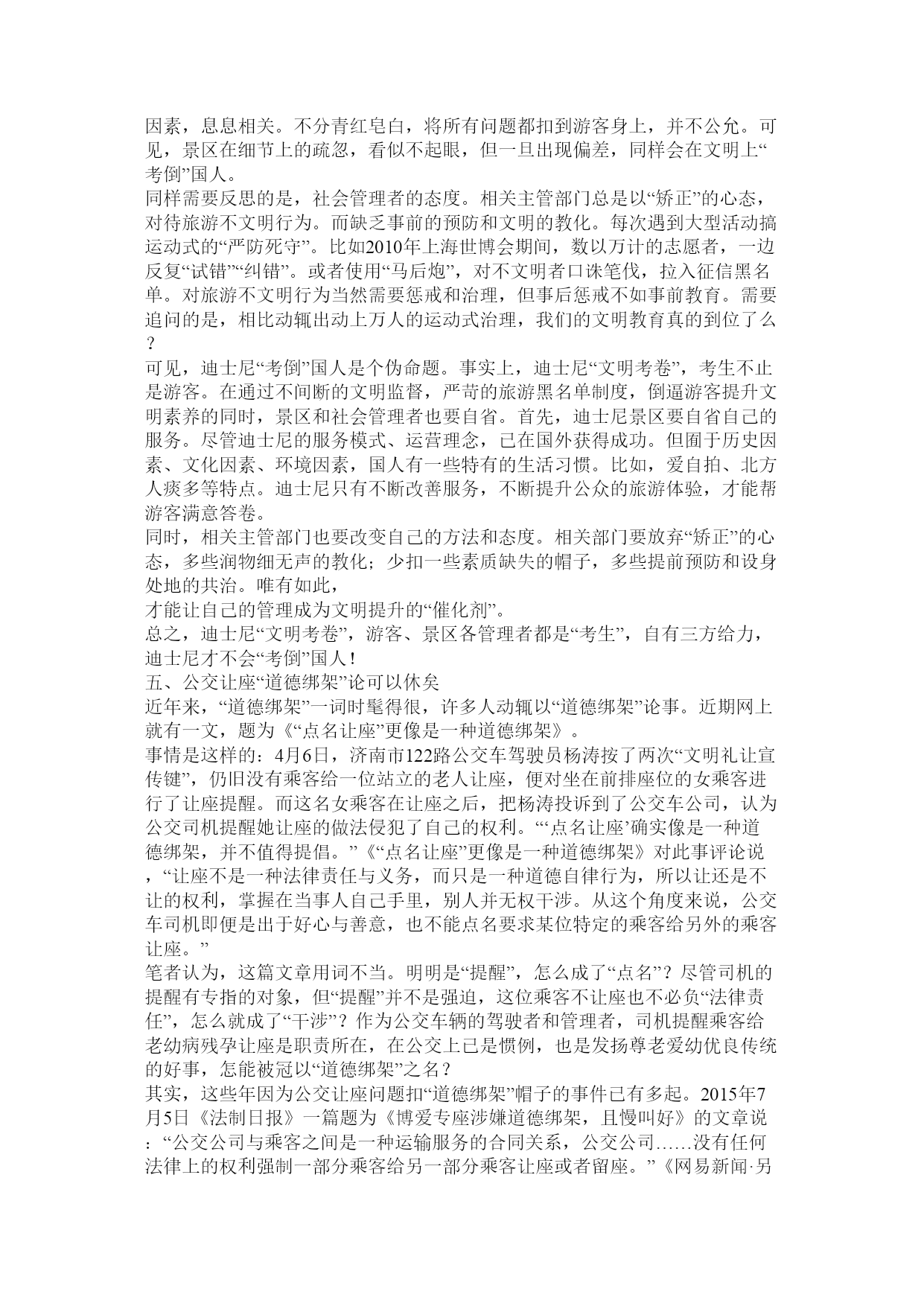 因素，息息相关。不分青红皂白，将所有问题都扣到游客身上，并不公允。可见，景区在细节上的疏忽，看似不起眼，但一旦出现偏差，同样会在文明上“考倒”国人。
同样需要反思的是，社会管理者的态度。相关主管部门总是以“矫正”的心态，对待旅游不文明行为。而缺乏事前的预防和文明的教化。每次遇到大型活动搞运动式的“严防死守”。比如2010年上海世博会期间，数以万计的志愿者，一边反复“试错”“纠错”。或者使用“马后炮”，对不文明者口诛笔伐，拉入征信黑名单。对旅游不文明行为当然需要惩戒和治理，但事后惩戒不如事前教育。需要追问的是，相比动辄出动上万人的运动式治理，我们的文明教育真的到位了么？
可见，迪士尼“考倒”国人是个伪命题。事实上，迪士尼“文明考卷”，考生不止是游客。在通过不间断的文明监督，严苛的旅游黑名单制度，倒逼游客提升文明素养的同时，景区和社会管理者也要自省。首先，迪士尼景区要自省自己的服务。尽管迪士尼的服务模式、运营理念，已在国外获得成功。但囿于历史因素、文化因素、环境因素，国人有一些特有的生活习惯。比如，爱自拍、北方人痰多等特点。迪士尼只有不断改善服务，不断提升公众的旅游体验，才能帮游客满意答卷。
同时，相关主管部门也要改变自己的方法和态度。相关部门要放弃“矫正”的心态，多些润物细无声的教化；少扣一些素质缺失的帽子，多些提前预防和设身处地的共治。唯有如此，
才能让自己的管理成为文明提升的“催化剂”。
总之，迪士尼“文明考卷”，游客、景区各管理者都是“考生”，自有三方给力，迪士尼才不会“考倒”国人！
五、公交让座“道德绑架”论可以休矣
近年来，“道德绑架”一词时髦得很，许多人动辄以“道德绑架”论事。近期网上就有一文，题为《“点名让座”更像是一种道德绑架》。
事情是这样的：4月6日，济南市122路公交车驾驶员杨涛按了两次“文明礼让宣传键”，仍旧没有乘客给一位站立的老人让座，便对坐在前排座位的女乘客进行了让座提醒。而这名女乘客在让座之后，把杨涛投诉到了公交车公司，认为公交司机提醒她让座的做法侵犯了自己的权利。“‘点名让座’确实像是一种道德绑架，并不值得提倡。”《“点名让座”更像是一种道德绑架》对此事评论说，“让座不是一种法律责任与义务，而只是一种道德自律行为，所以让还是不让的权利，掌握在当事人自己手里，别人并无权干涉。从这个角度来说，公交车司机即便是出于好心与善意，也不能点名要求某位特定的乘客给另外的乘客让座。”
笔者认为，这篇文章用词不当。明明是“提醒”，怎么成了“点名”？尽管司机的提醒有专指的对象，但“提醒”并不是强迫，这位乘客不让座也不必负“法律责任”，怎么就成了“干涉”？作为公交车辆的驾驶者和管理者，司机提醒乘客给老幼病残孕让座是职责所在，在公交上已是惯例，也是发扬尊老爱幼优良传统的好事，怎能被冠以“道德绑架”之名？
其实，这些年因为公交让座问题扣“道德绑架”帽子的事件已有多起。2015年7月5日《法制日报》一篇题为《博爱专座涉嫌道德绑架，且慢叫好》的文章说：“公交公司与乘客之间是一种运输服务的合同关系，公交公司……没有任何法律上的权利强制一部分乘客给另一部分乘客让座或者留座。”《网易新闻·另